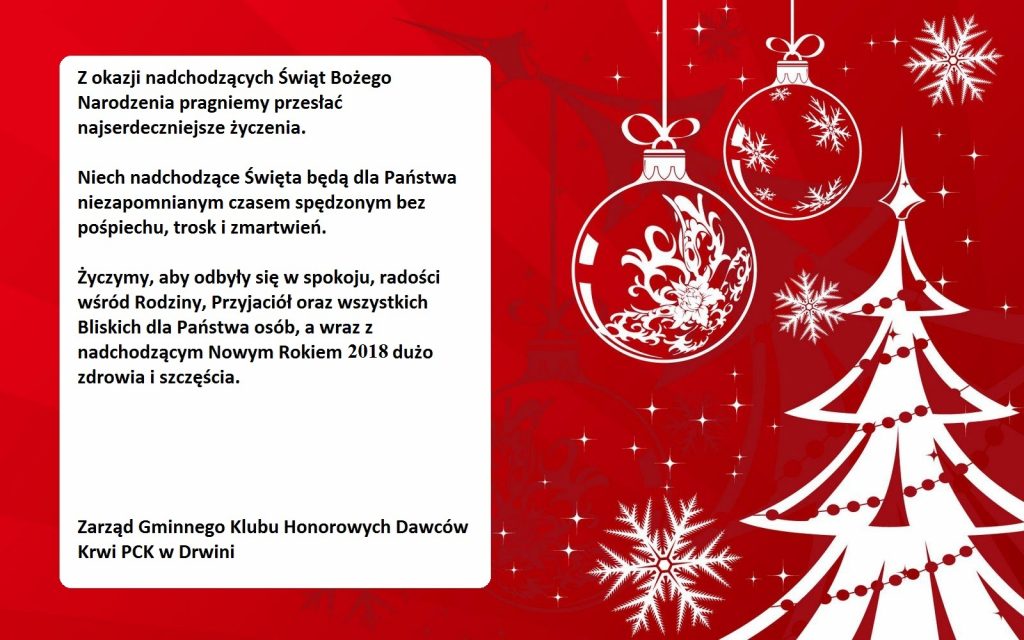 Z okazji nadchodzących Świąt Bożego Narodzenia pragniemy przesłać najserdeczniejsze życzenia.

Niech nadchodzące Święta będą dla Państwa niezapomnianym czasem spędzonym bez pośpiechu, trosk i zmartwień.

Życzymy, aby odbyły się w spokoju, radości wśród Rodziny, Przyjaciół oraz wszystkich Bliskich dla Państwa osób, a wraz z nadchodzącym Nowym Rokiem 2018 dużo zdrowia i szczęścia.

Zarząd Gminnego Klubu Honorowych Dawców Krwi PCK w Drwini